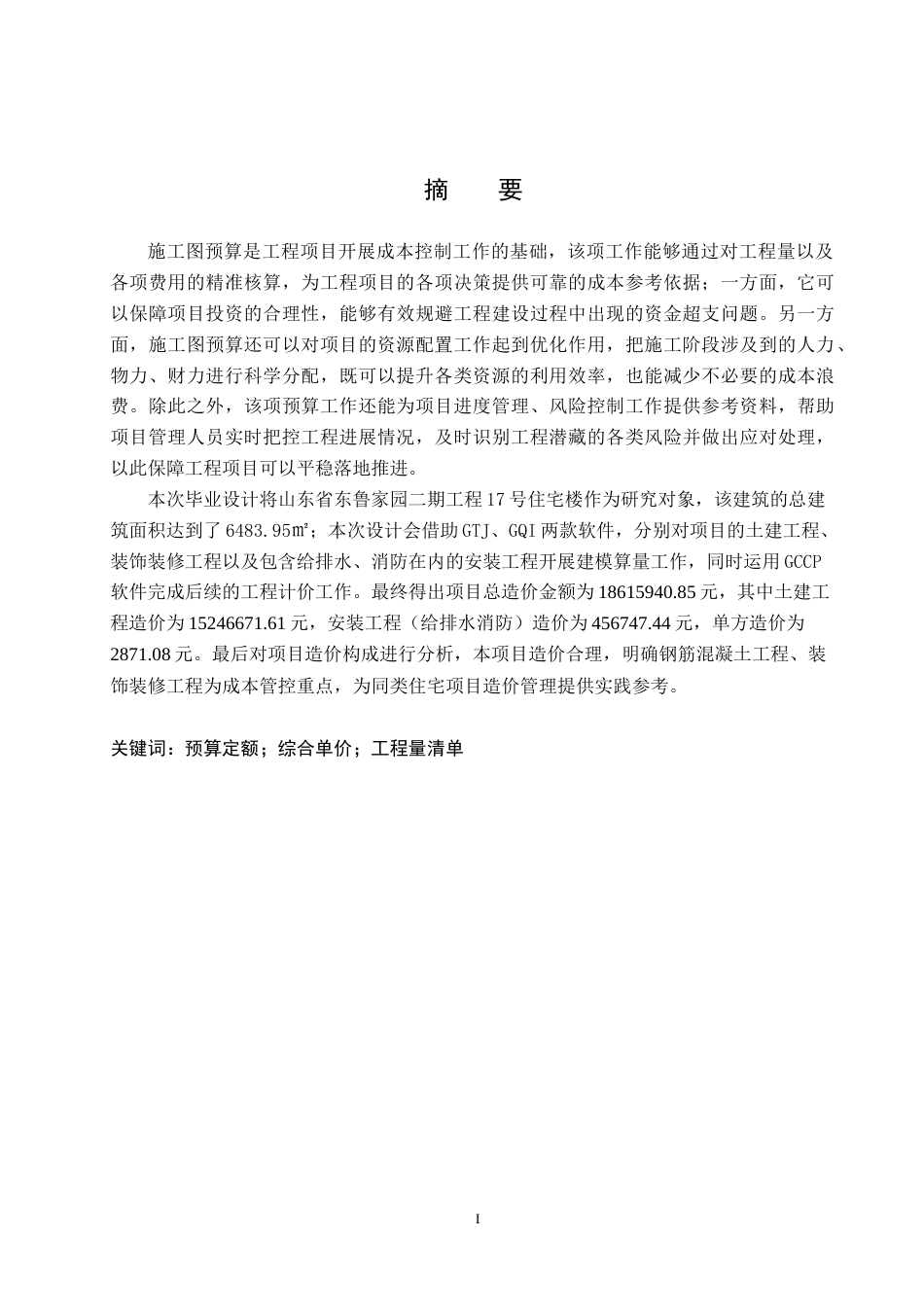 摘 要

施工图预算是工程项目开展成本控制工作的基础，该项工作能够通过对工程量以及各项费用的精准核算，为工程项目的各项决策提供可靠的成本参考依据；一方面，它可以保障项目投资的合理性，能够有效规避工程建设过程中出现的资金超支问题。另一方面，施工图预算还可以对项目的资源配置工作起到优化作用，把施工阶段涉及到的人力、物力、财力进行科学分配，既可以提升各类资源的利用效率，也能减少不必要的成本浪费。除此之外，该项预算工作还能为项目进度管理、风险控制工作提供参考资料，帮助项目管理人员实时把控工程进展情况，及时识别工程潜藏的各类风险并做出应对处理，以此保障工程项目可以平稳落地推进。

本次毕业设计将山东省东鲁家园二期工程17号住宅楼作为研究对象，该建筑的总建筑面积达到了6483.95㎡；本次设计会借助GTJ、GQI两款软件，分别对项目的土建工程、装饰装修工程以及包含给排水、消防在内的安装工程开展建模算量工作，同时运用GCCP软件完成后续的工程计价工作。最终得出项目总造价金额为18615940.85元，其中土建工程造价为15246671.61元，安装工程（给排水消防）造价为456747.44元，单方造价为2871.08元。最后对项目造价构成进行分析，本项目造价合理，明确钢筋混凝土工程、装饰装修工程为成本管控重点，为同类住宅项目造价管理提供实践参考。

关键词：预算定额；综合单价；工程量清单

I